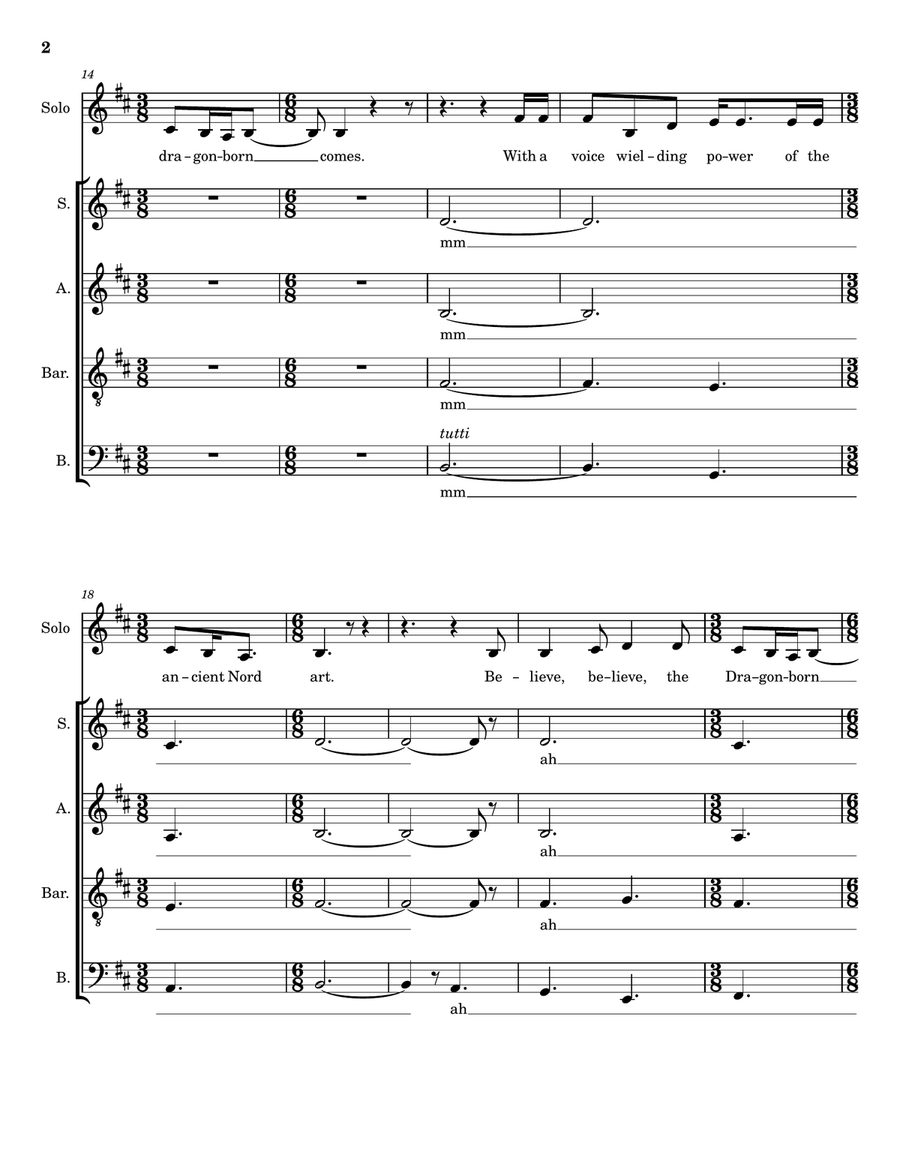 2

14

Solo

dra - gon - born comes. With a voice wiel - ding po - wer of the

S.

mm

A.

mm

Bar.

mm

tutti

B.

mm

18

Solo

an - cient Nord art. Be - lieve, be - lieve, the Dra - gon - born

S.

ah

A.

ah

Bar.

ah

B.

ah